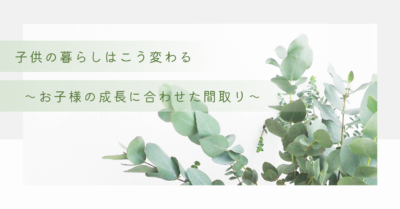 子供の暮らしはこう変わる

～お子様の成長に合わせた間取り～